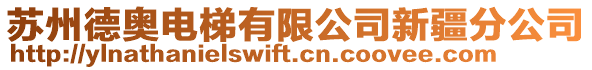 苏州德奥电梯有限公司新疆分公司
http://ylnathanielswift.cn.coovee.com